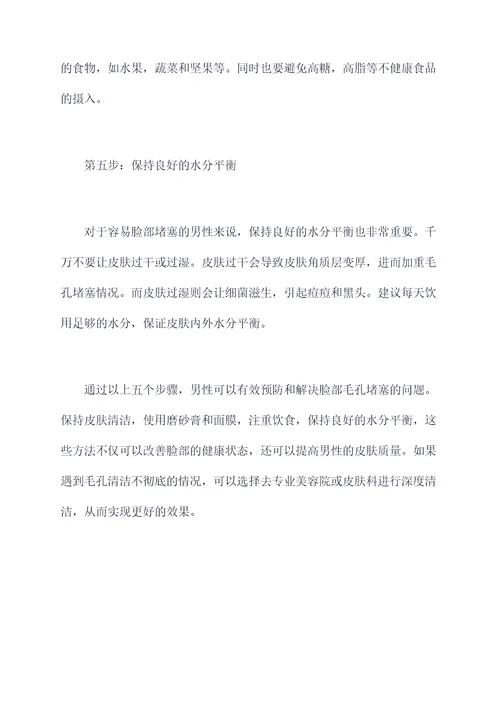 的食物，如水果，蔬菜和坚果等。同时也要避免高糖，高脂等不健康食品的摄入。

第五步：保持良好的水分平衡

对于容易脸部堵塞的男性来说，保持良好的水分平衡也非常重要。千万不要让皮肤过干或过湿。皮肤过干会导致皮肤角质层变厚，进而加重毛孔堵塞情况。而皮肤过湿则会让细菌滋生，引起痘痘和黑头。建议每天饮用足够的水分，保证皮肤内外水分平衡。

通过以上五个步骤，男性可以有效预防和解决脸部毛孔堵塞的问题。保持皮肤清洁，使用磨砂膏和面膜，注重饮食，保持良好的水分平衡，这些方法不仅可以改善脸部的健康状态，还可以提高男性的皮肤质量。如果遇到毛孔清洁不彻底的情况，可以选择去专业美容院或皮肤科进行深度清洁，从而实现更好的效果。